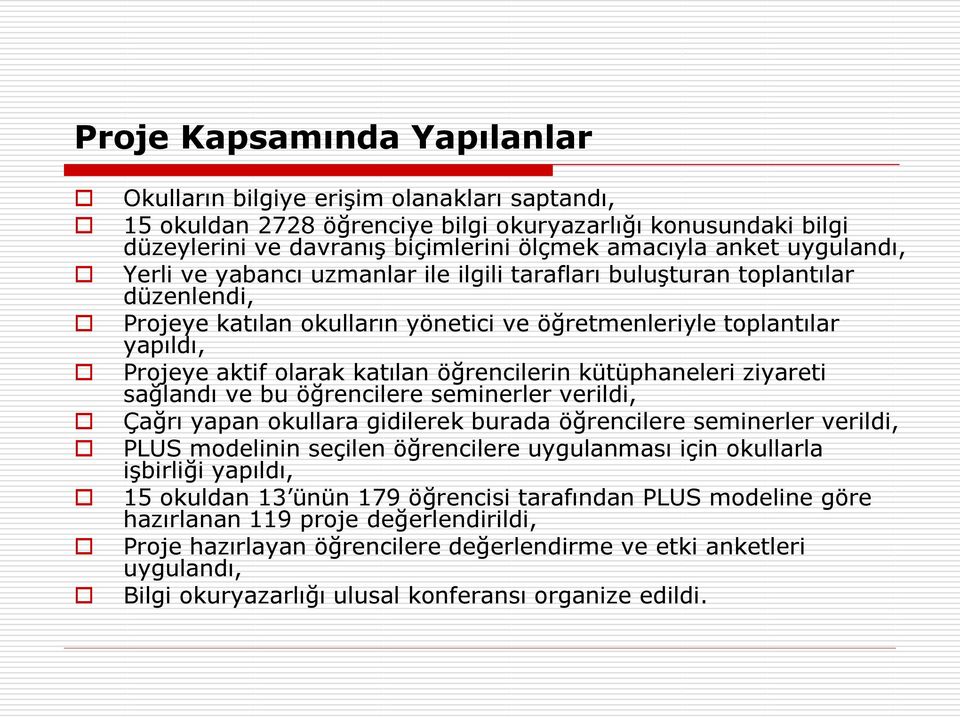 Proje Kapsamında Yapılanlar

Okulların bilgiye erişim olanakları saptandı,

15 okuldan 2728 öğrenciye bilgi okuryazarlığı konusundaki bilgi düzeylerini ve davranış biçimlerini ölçmek amacıyla anket uygulandı,

Yerli ve yabancı uzmanlar ile ilgili tarafları buluşturan toplantılar düzenlendi,

Projeye katılan okulların yönetici ve öğretmenleriyle toplantılar yapıldı,

Projeye aktif olarak katılan öğrencilerin kütüphaneleri ziyareti sağlandı ve bu öğrencilere seminerler verildi,

Çağrı yapan okullara gidilerek burada öğrencilere seminerler verildi,

PLUS modelinin seçilen öğrencilere uygulanması için okullarla işbirliği yapıldı,

15 okuldan 13'ünün 179 öğrencisi tarafından PLUS modeline göre hazırlanan 119 proje değerlendirildi,

Proje hazırlayan öğrencilere değerlendirme ve etki anketleri uygulandı,

Bilgi okuryazarlığı ulusal konferansı organize edildi.